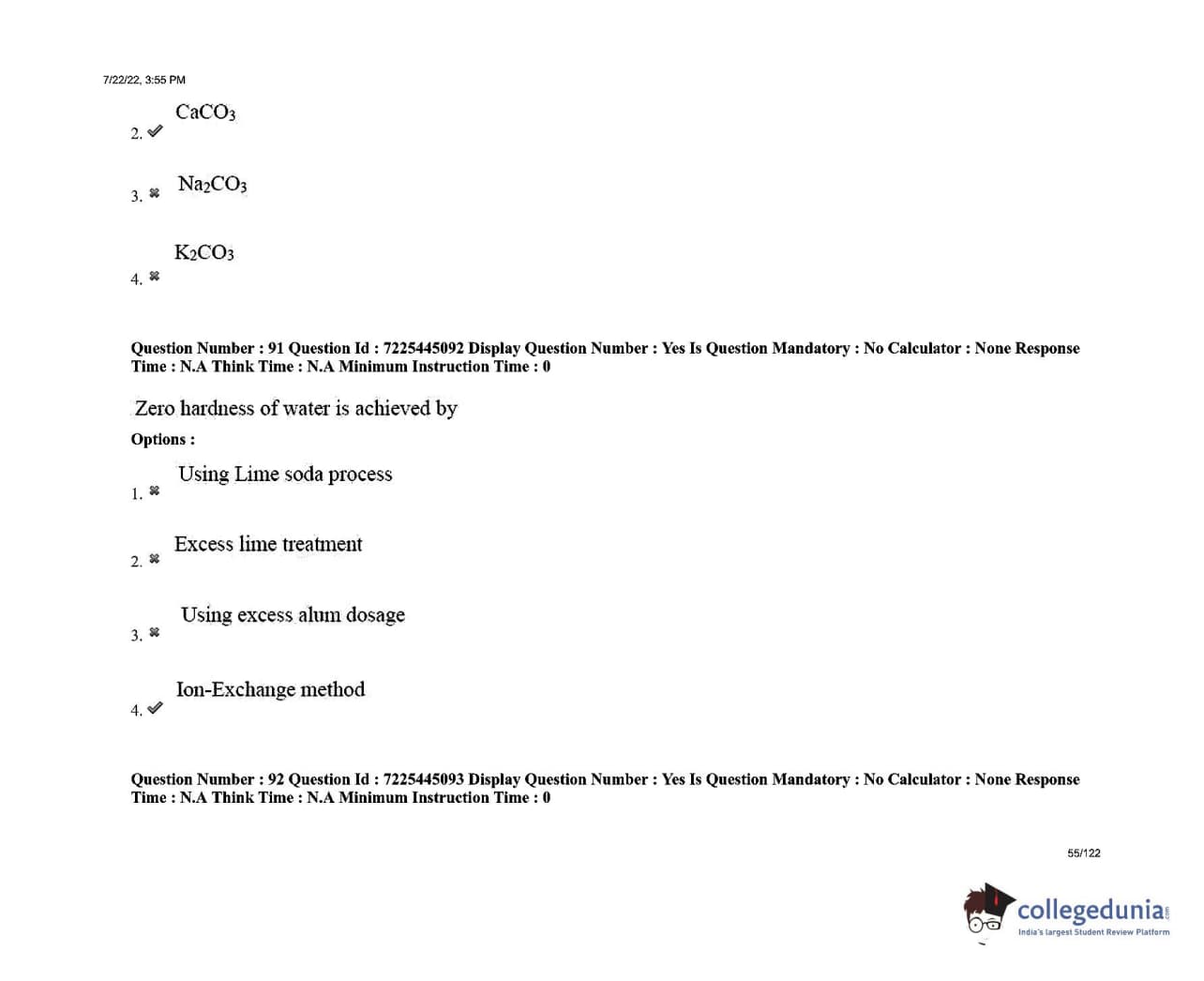 7/22/22, 3:55 PM

2. ✔ $CaCO_3$

3. ✖ $Na_2CO_3$

4. ✖ $K_2CO_3$

Question Number : 91 Question Id : 7225445092 Display Question Number : Yes Is Question Mandatory : No Calculator : None Response Time : N.A Think Time : N.A Minimum Instruction Time : 0

Zero hardness of water is achieved by

Options :

1. ✖ Using Lime soda process

2. ✖ Excess lime treatment

3. ✖ Using excess alum dosage

4. ✔ Ion-Exchange method

Question Number : 92 Question Id : 7225445093 Display Question Number : Yes Is Question Mandatory : No Calculator : None Response Time : N.A Think Time : N.A Minimum Instruction Time : 0

55/122

collegedunia.com
India's largest Student Review Platform